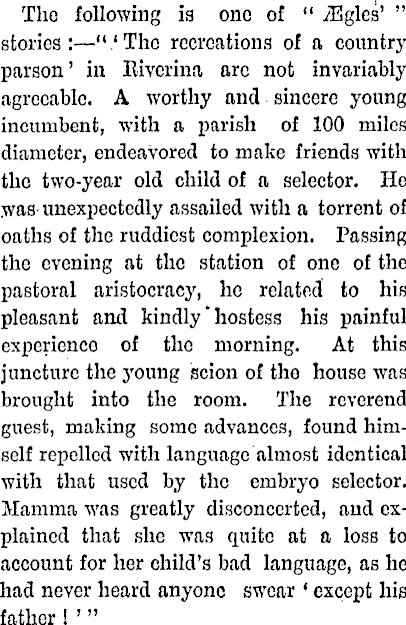 The following is one of "Ægles'" stories:—"'The recreations of a country parson' in Riverina are not invariably agreeable. A worthy and sincere young incumbent, with a parish of 100 miles diameter, endeavored to make friends with the two-year old child of a selector. He was unexpectedly assailed with a torrent of oaths of the ruddiest complexion. Passing the evening at the station of one of the pastoral aristocracy, he related to his pleasant and kindly hostess his painful experience of the morning. At this juncture the young scion of the house was brought into the room. The reverend guest, making some advances, found himself repelled with language almost identical with that used by the embryo selector. Mamma was greatly disconcerted, and explained that she was quite at a loss to account for her child's bad language, as he had never heard anyone swear 'except his father!'"